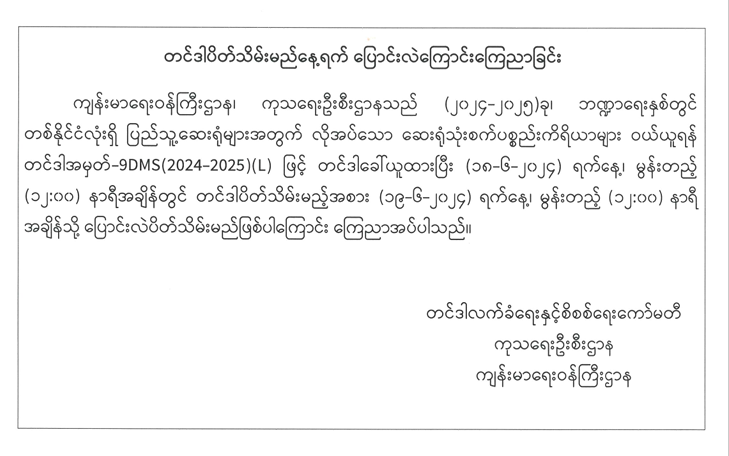 တင်ဒါပိတ်သိမ်းမည့်နေ့ရက် ပြောင်းလဲကြောင်းကြေညာခြင်း

ကျန်းမာရေးဝန်ကြီးဌာန၊ ကုသရေးဦးစီးဌာနသည် (၂၀၂၄-၂၀၂၅)ခု၊ ဘဏ္ဍာရေးနှစ်တွင် တစ်နိုင်ငံလုံးရှိ ပြည်သူ့ဆေးရုံများအတွက် လိုအပ်သော ဆေးရုံသုံးစက်ပစ္စည်းကိရိယာများ ဝယ်ယူရန် တင်ဒါအမှတ်-9DMS(2024-2025)(L) ဖြင့် တင်ဒါခေါ်ယူထားပြီး (၁၈-၆-၂၀၂၄) ရက်နေ့၊ မွန်းတည့် (၁၂:၀၀) နာရီအချိန်တွင် တင်ဒါပိတ်သိမ်းမည့်အစား (၁၉-၆-၂၀၂၄) ရက်နေ့၊ မွန်းတည့် (၁၂:၀၀) နာရီ အချိန်သို့ ပြောင်းလဲပိတ်သိမ်းမည်ဖြစ်ပါကြောင်း ကြေညာအပ်ပါသည်။

တင်ဒါလက်ခံရေးနှင့်စိစစ်ရေးကော်မတီ
ကုသရေးဦးစီးဌာန
ကျန်းမာရေးဝန်ကြီးဌာန